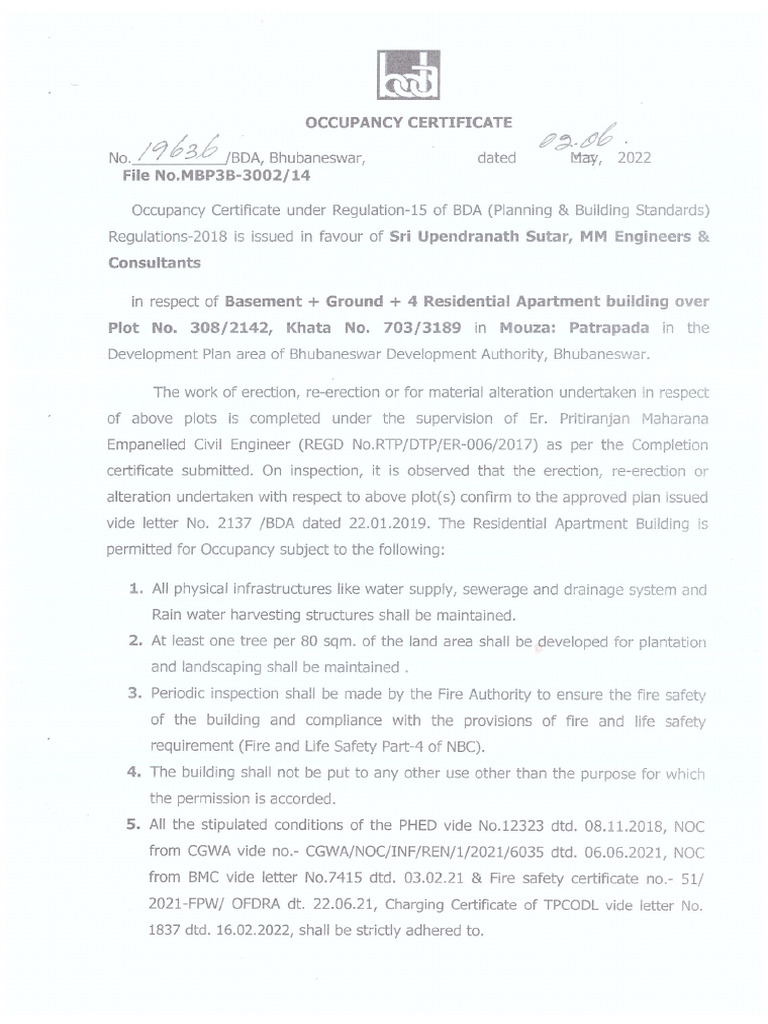 OCCUPANCY CERTIFICATE

No. 19636 /BDA, Bhubaneswar, dated 02.06. May, 2022
File No.MBP3B-3002/14

Occupancy Certificate under Regulation-15 of BDA (Planning & Building Standards) Regulations-2018 is issued in favour of Sri Upendranath Sutar, MM Engineers & Consultants

in respect of Basement + Ground + 4 Residential Apartment building over Plot No. 308/2142, Khata No. 703/3189 in Mouza: Patrapada in the Development Plan area of Bhubaneswar Development Authority, Bhubaneswar.

The work of erection, re-erection or for material alteration undertaken in respect of above plots is completed under the supervision of Er. Pritiranjan Maharana Empanelled Civil Engineer (REGD No.RTP/DTP/ER-006/2017) as per the Completion certificate submitted. On inspection, it is observed that the erection, re-erection or alteration undertaken with respect to above plot(s) confirm to the approved plan issued vide letter No. 2137 /BDA dated 22.01.2019. The Residential Apartment Building is permitted for Occupancy subject to the following:

1. All physical infrastructures like water supply, sewerage and drainage system and Rain water harvesting structures shall be maintained.
2. At least one tree per 80 sqm. of the land area shall be developed for plantation and landscaping shall be maintained .
3. Periodic inspection shall be made by the Fire Authority to ensure the fire safety of the building and compliance with the provisions of fire and life safety requirement (Fire and Life Safety Part-4 of NBC).
4. The building shall not be put to any other use other than the purpose for which the permission is accorded.
5. All the stipulated conditions of the PHED vide No.12323 dtd. 08.11.2018, NOC from CGWA vide no.- CGWA/NOC/INF/REN/1/2021/6035 dtd. 06.06.2021, NOC from BMC vide letter No.7415 dtd. 03.02.21 & Fire safety certificate no.- 51/ 2021-FPW/ OFDRA dt. 22.06.21, Charging Certificate of TPCODL vide letter No. 1837 dtd. 16.02.2022, shall be strictly adhered to.